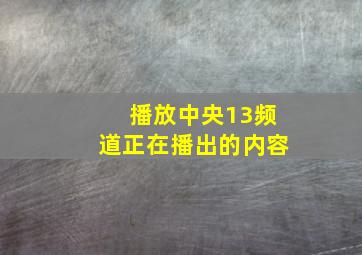 播放中央13频道正在播出的内容